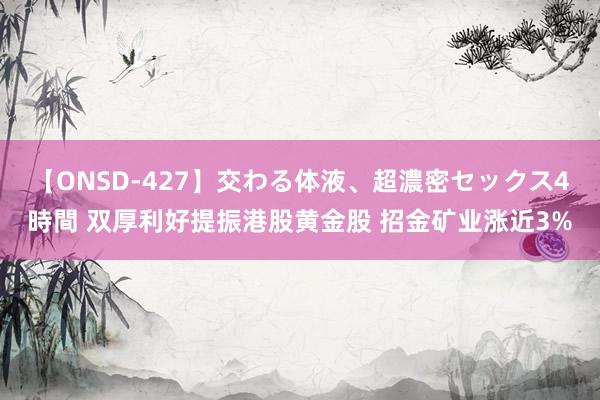 【ONSD-427】交わる体液、超濃密セックス4時間 双厚利好提振港股黄金股 招金矿业涨近3%